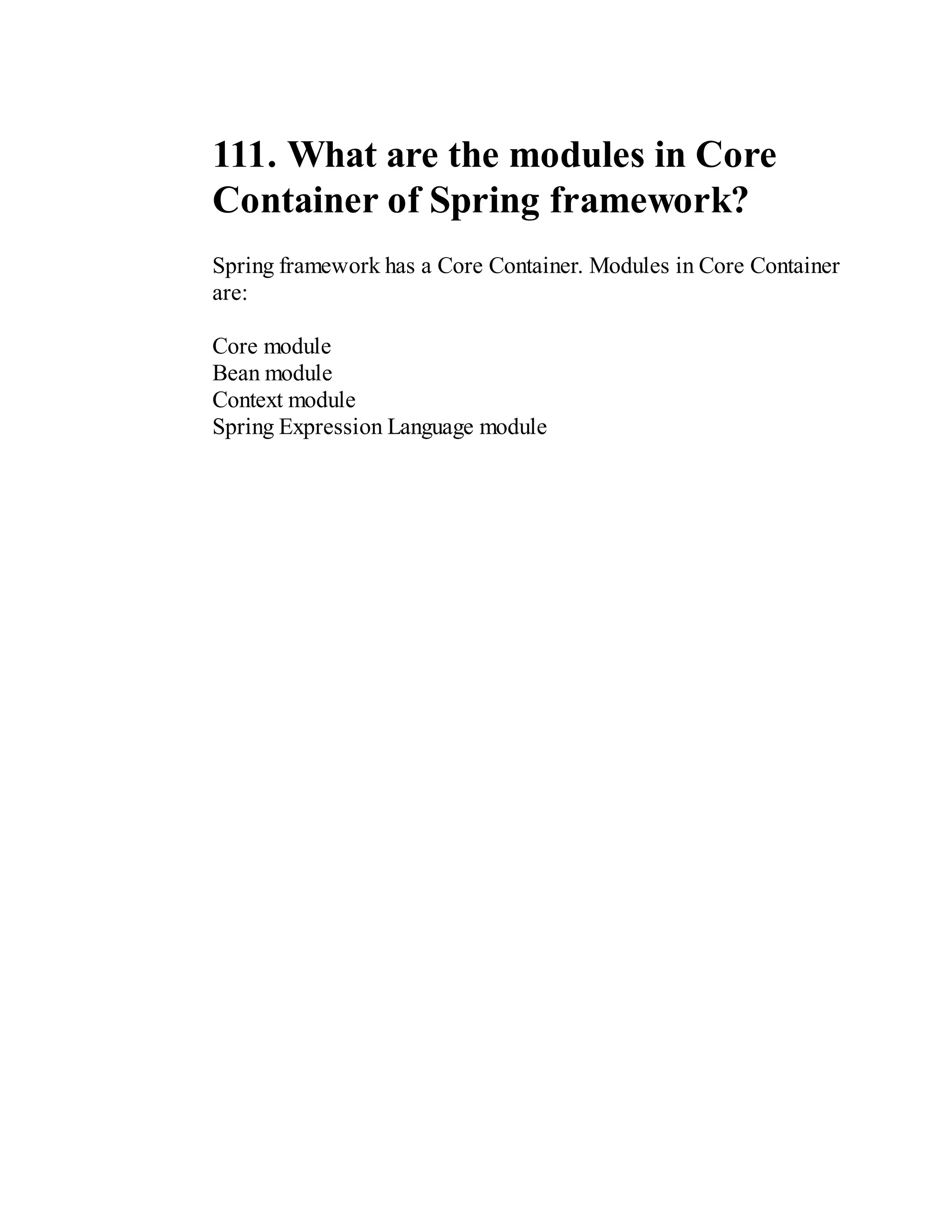 111. What are the modules in Core Container of Spring framework?

Spring framework has a Core Container. Modules in Core Container are:

Core module
Bean module
Context module
Spring Expression Language module